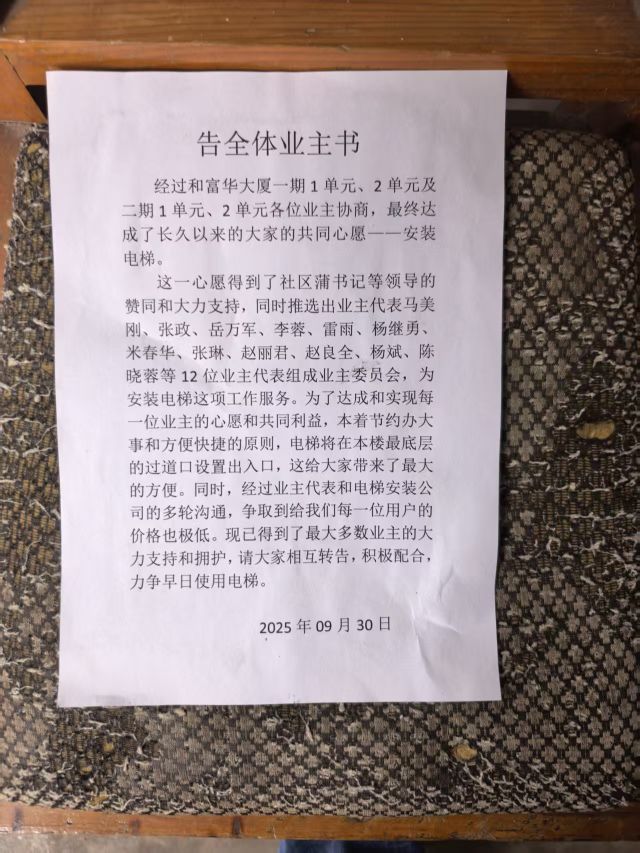 告全体业主书

经过和富华大厦一期1单元、2单元及二期1单元、2单元各位业主协商，最终达成了长久以来的大家的共同心愿——安装电梯。

这一心愿得到了社区蒲书记等领导的赞同和大力支持，同时推选出业主代表马美刚、张政、岳万军、李蓉、雷雨、杨继勇、米春华、张琳、赵丽君、赵良全、杨斌、陈晓蓉等12位业主代表组成业主委员会，为安装电梯这项工作服务。为了达成和实现每一位业主的心愿和共同利益，本着节约办大事和方便快捷的原则，电梯将在本楼最底层的过道口设置出入口，这给大家带来了最大的方便。同时，经过业主代表和电梯安装公司的多轮沟通，争取到给我们每一位用户的价格也极低。现已得到了最大多数业主的大力支持和拥护，请大家相互转告，积极配合，力争早日使用电梯。

2025年09月30日